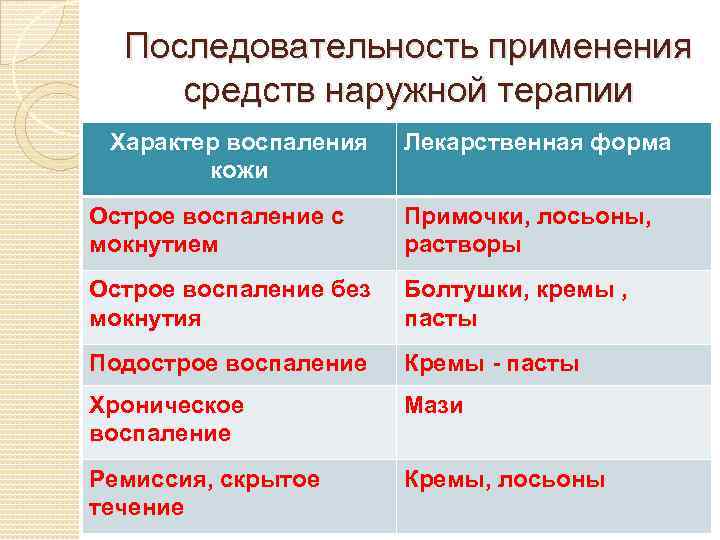 Последовательность применения средств наружной терапии

| Характер воспаления кожи | Лекарственная форма |
|---|---|
| Острое воспаление с мокнутием | Примочки, лосьоны, растворы |
| Острое воспаление без мокнутия | Болтушки, кремы , пасты |
| Подострое воспаление | Кремы - пасты |
| Хроническое воспаление | Мази |
| Ремиссия, скрытое течение | Кремы, лосьоны |